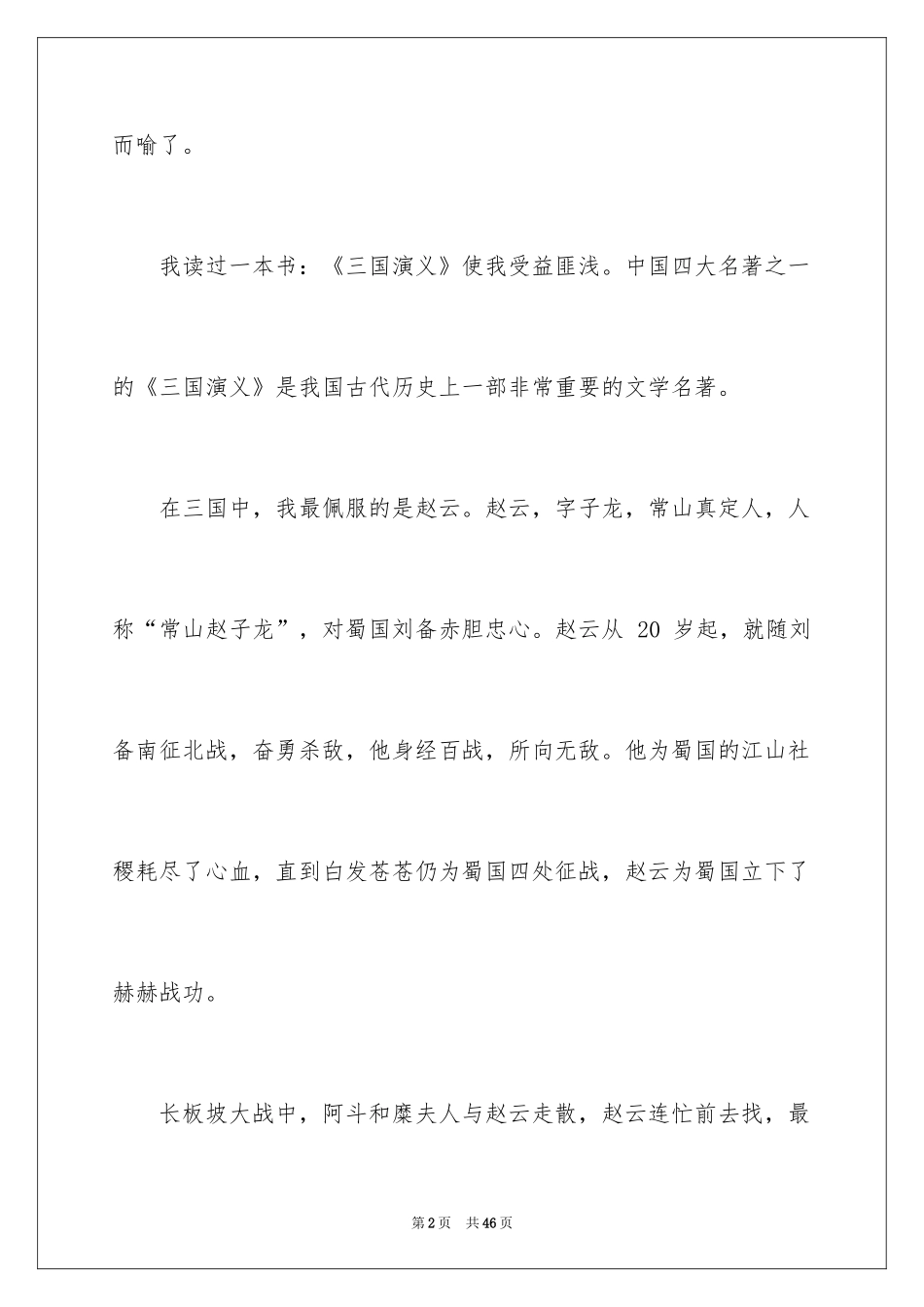 而喻了。

我读过一本书：《三国演义》使我受益匪浅。中国四大名著之一的《三国演义》是我国古代历史上一部非常重要的文学名著。

在三国中，我最佩服的是赵云。赵云，字子龙，常山真定人，人称“常山赵子龙”，对蜀国刘备赤胆忠心。赵云从 20 岁起，就随刘备南征北战，奋勇杀敌，他身经百战，所向无敌。他为蜀国的江山社稷耗尽了心血，直到白发苍苍仍为蜀国四处征战，赵云为蜀国立下了赫赫战功。

长板坡大战中，阿斗和糜夫人与赵云走散，赵云连忙前去找，最

第2页 共46页